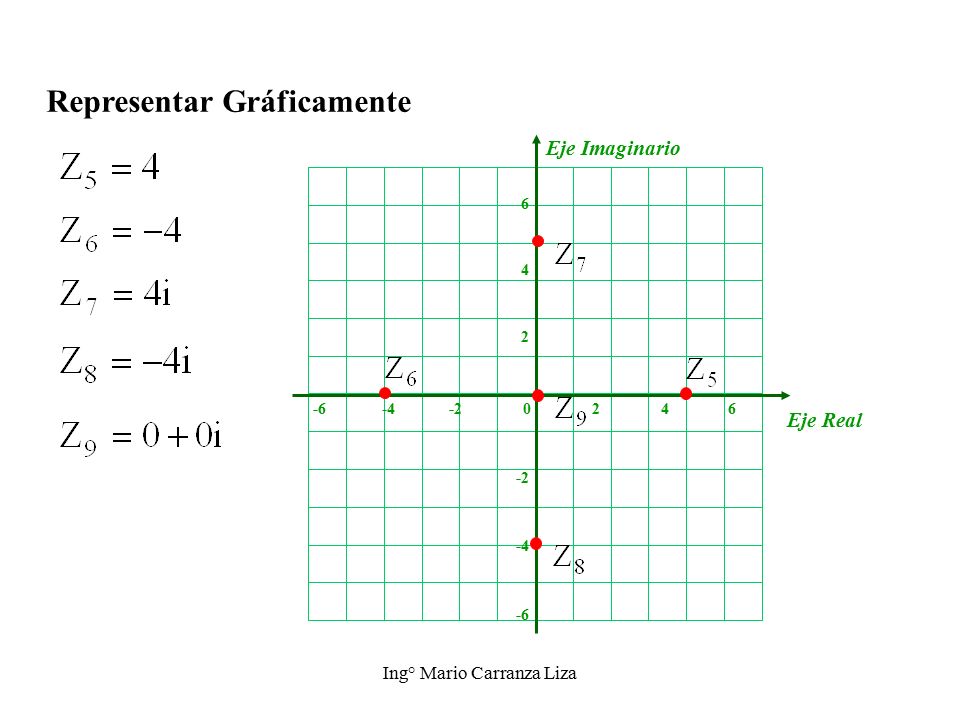 Representar Gráficamente

$Z_5 = 4$

$Z_6 = -4$

$Z_7 = 4i$

$Z_8 = -4i$

$Z_9 = 0 + 0i$

Eje Imaginario

6

$Z_7$

4

2

$Z_6$

$Z_5$

-6 -4 -2 0 $Z_9$ 2 4 6

Eje Real

-2

-4

$Z_8$

-6

Ing° Mario Carranza Liza